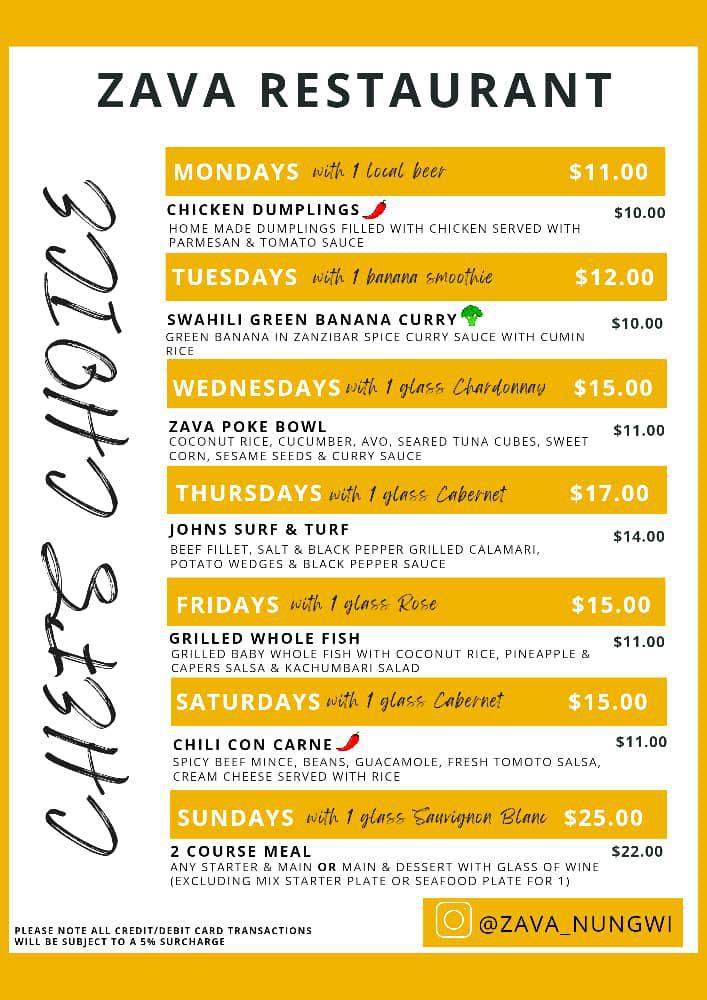 ZAVA RESTAURANT

CHEFS CHOICE

MONDAYS with 1 local beer $11.00

CHICKEN DUMPLINGS $10.00
HOME MADE DUMPLINGS FILLED WITH CHICKEN SERVED WITH PARMESAN & TOMATO SAUCE

TUESDAYS with 1 banana smoothie $12.00

SWAHILI GREEN BANANA CURRY $10.00
GREEN BANANA IN ZANZIBAR SPICE CURRY SAUCE WITH CUMIN RICE

WEDNESDAYS with 1 glass Chardonnay $15.00

ZAVA POKE BOWL $11.00
COCONUT RICE, CUCUMBER, AVO, SEARED TUNA CUBES, SWEET CORN, SESAME SEEDS & CURRY SAUCE

THURSDAYS with 1 glass Cabernet $17.00

JOHNS SURF & TURF $14.00
BEEF FILLET, SALT & BLACK PEPPER GRILLED CALAMARI, POTATO WEDGES & BLACK PEPPER SAUCE

FRIDAYS with 1 glass Rose $15.00

GRILLED WHOLE FISH $11.00
GRILLED BABY WHOLE FISH WITH COCONUT RICE, PINEAPPLE & CAPERS SALSA & KACHUMBARI SALAD

SATURDAYS with 1 glass Cabernet $15.00

CHILI CON CARNE $11.00
SPICY BEEF MINCE, BEANS, GUACAMOLE, FRESH TOMOTO SALSA, CREAM CHEESE SERVED WITH RICE

SUNDAYS with 1 glass Sauvignon Blanc $25.00

2 COURSE MEAL $22.00
ANY STARTER & MAIN OR MAIN & DESSERT WITH GLASS OF WINE (EXCLUDING MIX STARTER PLATE OR SEAFOOD PLATE FOR 1)

PLEASE NOTE ALL CREDIT/DEBIT CARD TRANSACTIONS WILL BE SUBJECT TO A 5% SURCHARGE

@ZAVA_NUNGWI